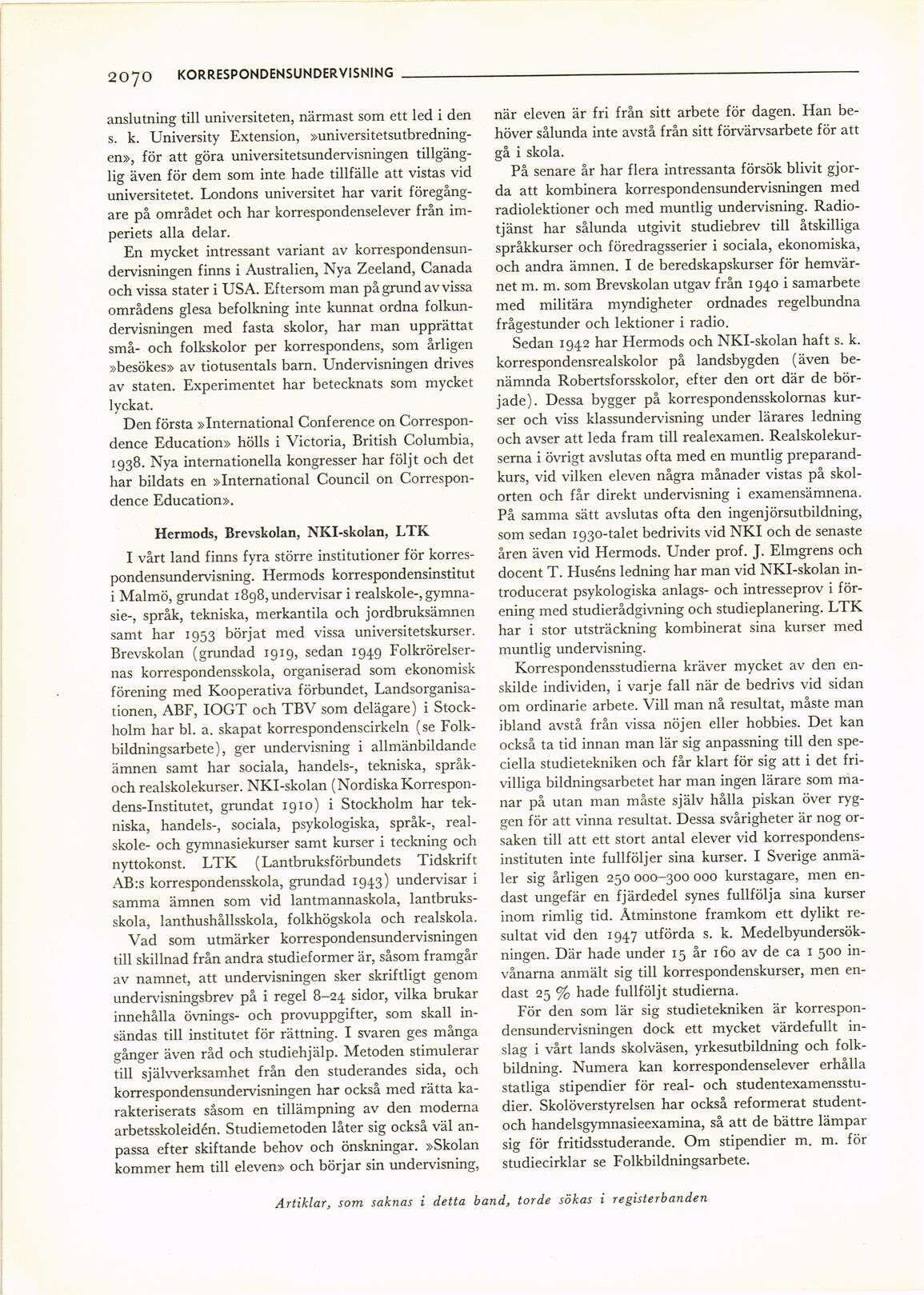 2070 KORRESPONDENSUNDERVISNING

anslutning till universiteten, närmast som ett led i den s. k. University Extension, »universitetsutbredningen», för att göra universitetsundervisningen tillgänglig även för dem som inte hade tillfälle att vistas vid universitetet. Londons universitet har varit föregångare på området och har korrespondenselever från imperiets alla delar.

En mycket intressant variant av korrespondensundervisningen finns i Australien, Nya Zeeland, Canada och vissa stater i USA. Eftersom man på grund av vissa områdens glesa befolkning inte kunnat ordna folkundervisningen med fasta skolor, har man upprättat små- och folkskolor per korrespondens, som årligen »besökes» av tiotusentals barn. Undervisningen drives av staten. Experimentet har betecknats som mycket lyckat.

Den första »International Conference on Correspondence Education» hölls i Victoria, British Columbia, 1938. Nya internationella kongresser har följt och det har bildats en »International Council on Correspondence Education».

Hermods, Brevskolan, NKI-skolan, LTK

I vårt land finns fyra större institutioner för korrespondensundervisning. Hermods korrespondensinstitut i Malmö, grundat 1898, undervisar i realskole-, gymnasie-, språk, tekniska, merkantila och jordbruksämnen samt har 1953 börjat med vissa universitetskurser. Brevskolan (grundad 1919, sedan 1949 Folkrörelsernas korrespondensskola, organiserad som ekonomisk förening med Kooperativa förbundet, Landsorganisationen, ABF, IOGT och TBV som delägare) i Stockholm har bl. a. skapat korrespondenscirkeln (se Folkbildningsarbete), ger undervisning i allmänbildande ämnen samt har sociala, handels-, tekniska, språk- och realskolekurser. NKI-skolan (Nordiska Korrespondens-Institutet, grundat 1910) i Stockholm har tekniska, handels-, sociala, psykologiska, språk-, realskole- och gymnasiekurser samt kurser i teckning och nyttokonst. LTK (Lantbruksförbundets Tidskrift AB:s korrespondensskola, grundad 1943) undervisar i samma ämnen som vid lantmannaskola, lantbruksskola, lanthushållsskola, folkhögskola och realskola.

Vad som utmärker korrespondensundervisningen till skillnad från andra studieformer är, såsom framgår av namnet, att undervisningen sker skriftligt genom undervisningsbrev på i regel 8–24 sidor, vilka brukar innehålla övnings- och provuppgifter, som skall insändas till institutet för rättning. I svaren ges många gånger även råd och studiehjälp. Metoden stimulerar till självverksamhet från den studerandes sida, och korrespondensundervisningen har också med rätta karakteriserats såsom en tillämpning av den moderna arbetsskoleidén. Studiemetoden låter sig också väl anpassa efter skiftande behov och önskningar. »Skolan kommer hem till eleven» och börjar sin undervisning, när eleven är fri från sitt arbete för dagen. Han behöver sålunda inte avstå från sitt förvärvsarbete för att gå i skola.

På senare år har flera intressanta försök blivit gjorda att kombinera korrespondensundervisningen med radiolektioner och med muntlig undervisning. Radiotjänst har sålunda utgivit studiebrev till åtskilliga språkkurser och föredragsserier i sociala, ekonomiska, och andra ämnen. I de beredskapskurser för hemvärnet m. m. som Brevskolan utgav från 1940 i samarbete med militära myndigheter ordnades regelbundna frågestunder och lektioner i radio.

Sedan 1942 har Hermods och NKI-skolan haft s. k. korrespondensrealskolor på landsbygden (även benämnda Robertsforsskolor, efter den ort där de började). Dessa bygger på korrespondensskolornas kurser och viss klassundervisning under lärares ledning och avser att leda fram till realexamen. Realskolekurserna i övrigt avslutas ofta med en muntlig preparandkurs, vid vilken eleven några månader vistas på skolorten och får direkt undervisning i examensämnena. På samma sätt avslutas ofta den ingenjörsutbildning, som sedan 1930-talet bedrivits vid NKI och de senaste åren även vid Hermods. Under prof. J. Elmgrens och docent T. Huséns ledning har man vid NKI-skolan introducerat psykologiska anlags- och intresseprov i förening med studierådgivning och studieplanering. LTK har i stor utsträckning kombinerat sina kurser med muntlig undervisning.

Korrespondensstudierna kräver mycket av den enskilde individen, i varje fall när de bedrivs vid sidan om ordinarie arbete. Vill man nå resultat, måste man ibland avstå från vissa nöjen eller hobbies. Det kan också ta tid innan man lär sig anpassning till den speciella studietekniken och får klart för sig att i det frivilliga bildningsarbetet har man ingen lärare som manar på utan man måste själv hålla piskan över ryggen för att vinna resultat. Dessa svårigheter är nog orsaken till att ett stort antal elever vid korrespondensinstituten inte fullföljer sina kurser. I Sverige anmäler sig årligen 250 000–300 000 kurstagare, men endast ungefär en fjärdedel synes fullfölja sina kurser inom rimlig tid. Åtminstone framkom ett dylikt resultat vid den 1947 utförda s. k. Medelbyundersökningen. Där hade under 15 år 160 av de ca 1 500 invånarna anmält sig till korrespondenskurser, men endast 25 % hade fullföljt studierna.

För den som lär sig studietekniken är korrespondensundervisningen dock ett mycket värdefullt inslag i vårt lands skolväsen, yrkesutbildning och folkbildning. Numera kan korrespondenselever erhålla statliga stipendier för real- och studentexamensstudier. Skolöverstyrelsen har också reformerat student- och handelsgymnasieexamina, så att de bättre lämpar sig för fritidsstuderande. Om stipendier m. m. för studiecirklar se Folkbildningsarbete.

Artiklar, som saknas i detta band, torde sökas i registerbanden